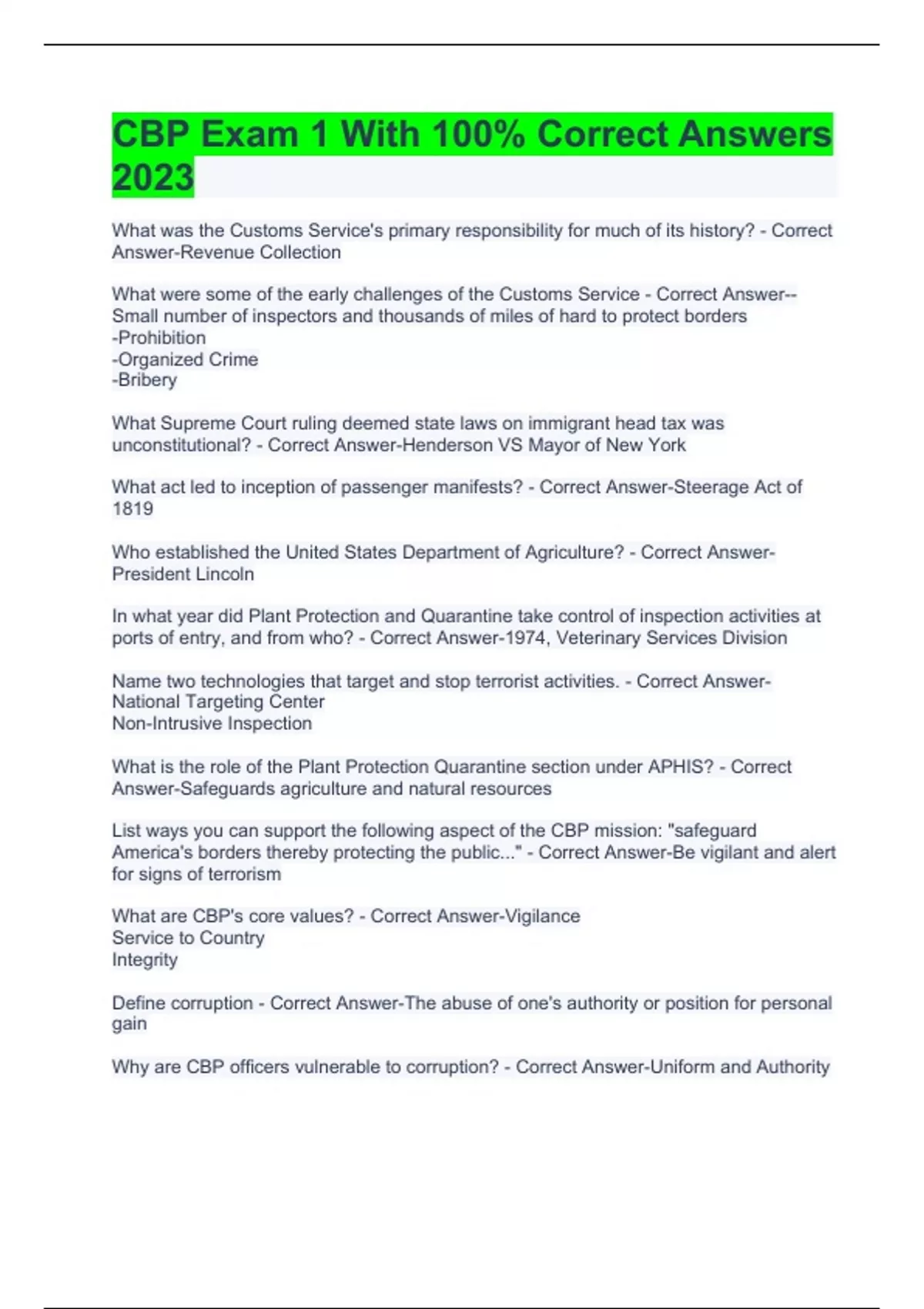 CBP Exam 1 With 100% Correct Answers 2023

What was the Customs Service's primary responsibility for much of its history? - Correct Answer-Revenue Collection

What were some of the early challenges of the Customs Service - Correct Answer--Small number of inspectors and thousands of miles of hard to protect borders
-Prohibition
-Organized Crime
-Bribery

What Supreme Court ruling deemed state laws on immigrant head tax was unconstitutional? - Correct Answer-Henderson VS Mayor of New York

What act led to inception of passenger manifests? - Correct Answer-Steerage Act of 1819

Who established the United States Department of Agriculture? - Correct Answer-President Lincoln

In what year did Plant Protection and Quarantine take control of inspection activities at ports of entry, and from who? - Correct Answer-1974, Veterinary Services Division

Name two technologies that target and stop terrorist activities. - Correct Answer-National Targeting Center
Non-Intrusive Inspection

What is the role of the Plant Protection Quarantine section under APHIS? - Correct Answer-Safeguards agriculture and natural resources

List ways you can support the following aspect of the CBP mission: "safeguard America's borders thereby protecting the public..." - Correct Answer-Be vigilant and alert for signs of terrorism

What are CBP's core values? - Correct Answer-Vigilance
Service to Country
Integrity

Define corruption - Correct Answer-The abuse of one's authority or position for personal gain

Why are CBP officers vulnerable to corruption? - Correct Answer-Uniform and Authority